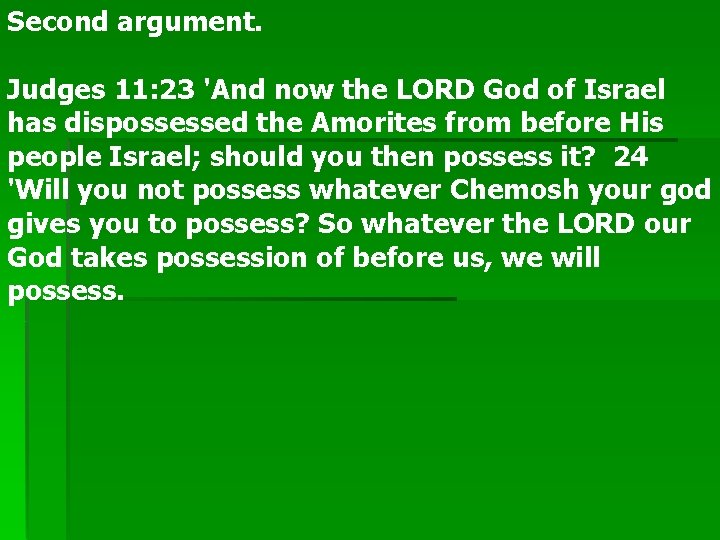 Second argument.

Judges 11:23 'And now the LORD God of Israel has dispossessed the Amorites from before His people Israel; should you then possess it? 24 'Will you not possess whatever Chemosh your god gives you to possess? So whatever the LORD our God takes possession of before us, we will possess.